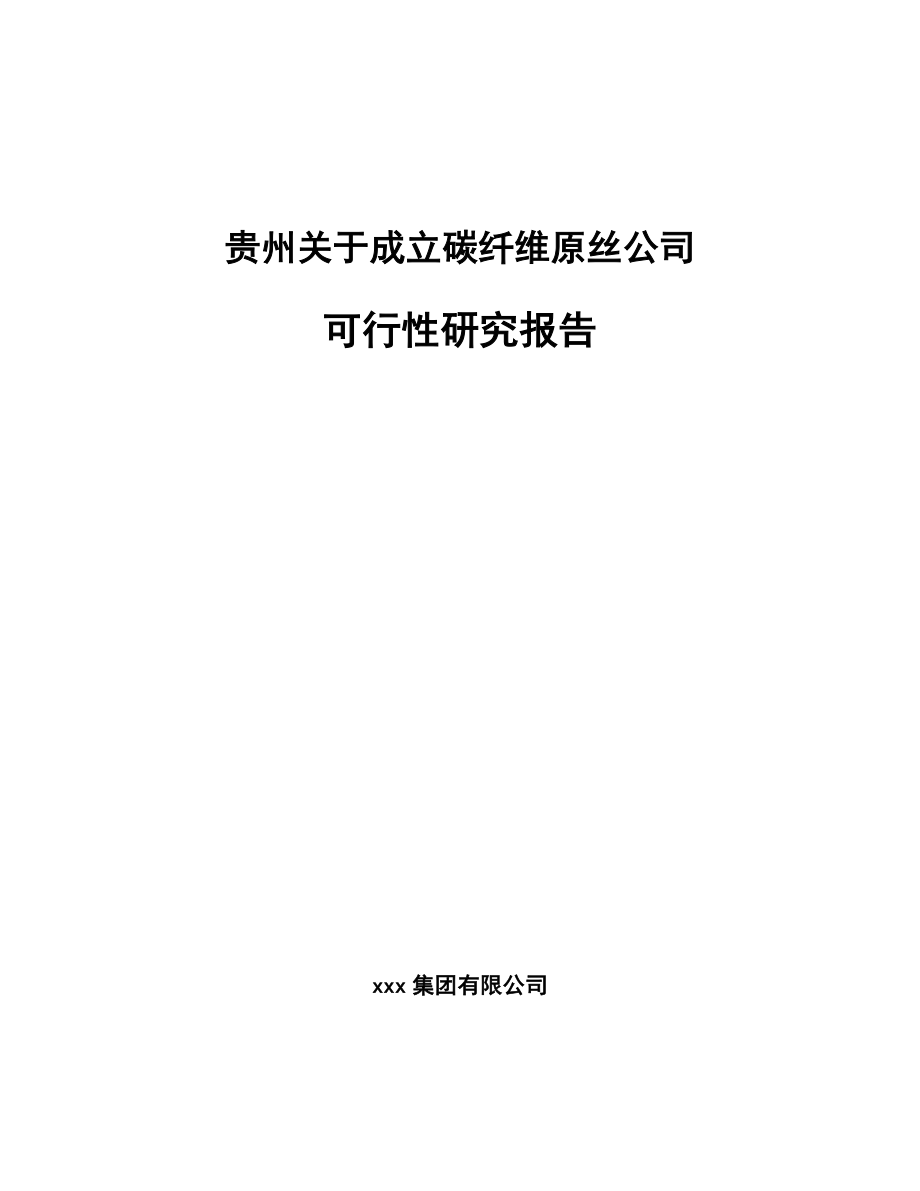 贵州关于成立碳纤维原丝公司

可行性研究报告

xxx 集团有限公司